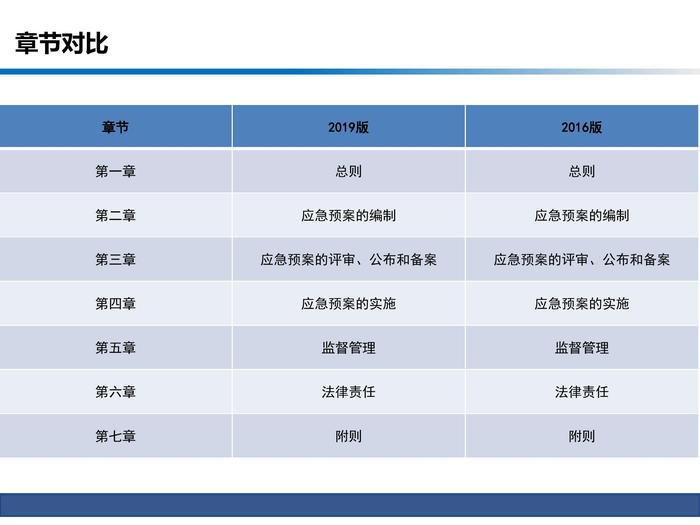 章节对比

| 章节 | 2019版 | 2016版 |
|---|---|---|
| 第一章 | 总则 | 总则 |
| 第二章 | 应急预案的编制 | 应急预案的编制 |
| 第三章 | 应急预案的评审、公布和备案 | 应急预案的评审、公布和备案 |
| 第四章 | 应急预案的实施 | 应急预案的实施 |
| 第五章 | 监督管理 | 监督管理 |
| 第六章 | 法律责任 | 法律责任 |
| 第七章 | 附则 | 附则 |